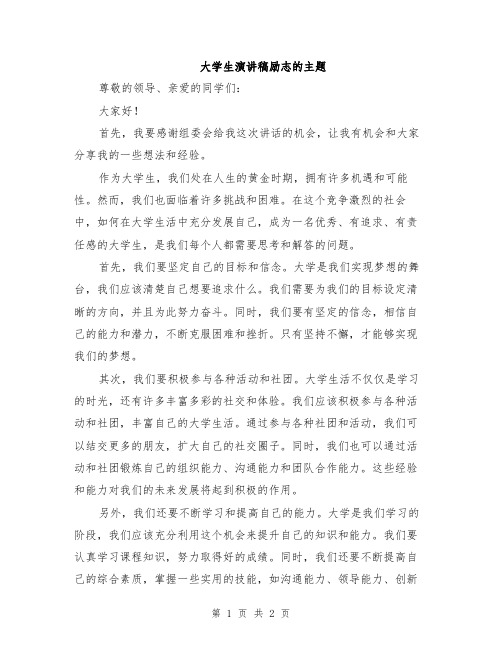 大学生演讲稿励志的主题

尊敬的领导、亲爱的同学们：

大家好！

首先，我要感谢组委会给我这次讲话的机会，让我有机会和大家分享我的一些想法和经验。

作为大学生，我们处在人生的黄金时期，拥有许多机遇和可能性。然而，我们也面临着许多挑战和困难。在这个竞争激烈的社会中，如何在大学生活中充分发展自己，成为一名优秀、有追求、有责任感的大学生，是我们每个人都需要思考和解答的问题。

首先，我们要坚定自己的目标和信念。大学是我们实现梦想的舞台，我们应该清楚自己想要追求什么。我们需要为我们的目标设定清晰的方向，并且为此努力奋斗。同时，我们要有坚定的信念，相信自己的能力和潜力，不断克服困难和挫折。只有坚持不懈，才能够实现我们的梦想。

其次，我们要积极参与各种活动和社团。大学生活不仅仅是学习的时光，还有许多丰富多彩的社交和体验。我们应该积极参与各种活动和社团，丰富自己的大学生活。通过参与各种社团和活动，我们可以结交更多的朋友，扩大自己的社交圈子。同时，我们也可以通过活动和社团锻炼自己的组织能力、沟通能力和团队合作能力。这些经验和能力对我们的未来发展将起到积极的作用。

另外，我们还要不断学习和提高自己的能力。大学是我们学习的阶段，我们应该充分利用这个机会来提升自己的知识和能力。我们要认真学习课程知识，努力取得好的成绩。同时，我们还要不断提高自己的综合素质，掌握一些实用的技能，如沟通能力、领导能力、创新

第 1 页 共 2 页